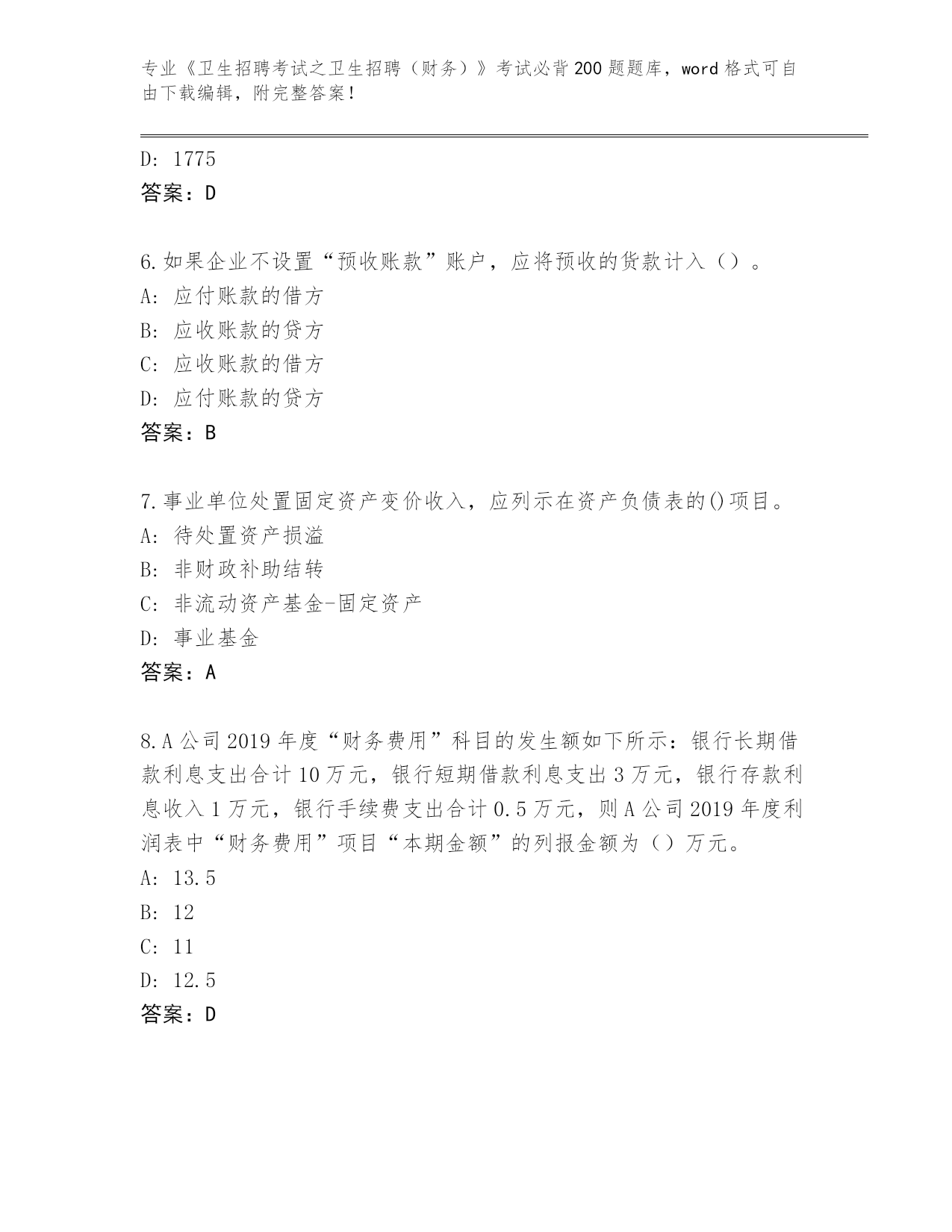 专业《卫生招聘考试之卫生招聘（财务）》考试必背200题题库，word格式可自由下载编辑，附完整答案！

D: 1775
答案：D

6.如果企业不设置“预收账款”账户，应将预收的货款计入（）。
A: 应付账款的借方
B: 应收账款的贷方
C: 应收账款的借方
D: 应付账款的贷方
答案：B

7.事业单位处置固定资产变价收入，应列示在资产负债表的()项目。
A: 待处置资产损溢
B: 非财政补助结转
C: 非流动资产基金-固定资产
D: 事业基金
答案：A

8.A公司2019年度“财务费用”科目的发生额如下所示：银行长期借款利息支出合计10万元，银行短期借款利息支出3万元，银行存款利息收入1万元，银行手续费支出合计0.5万元，则A公司2019年度利润表中“财务费用”项目“本期金额”的列报金额为（）万元。
A: 13.5
B: 12
C: 11
D: 12.5
答案：D